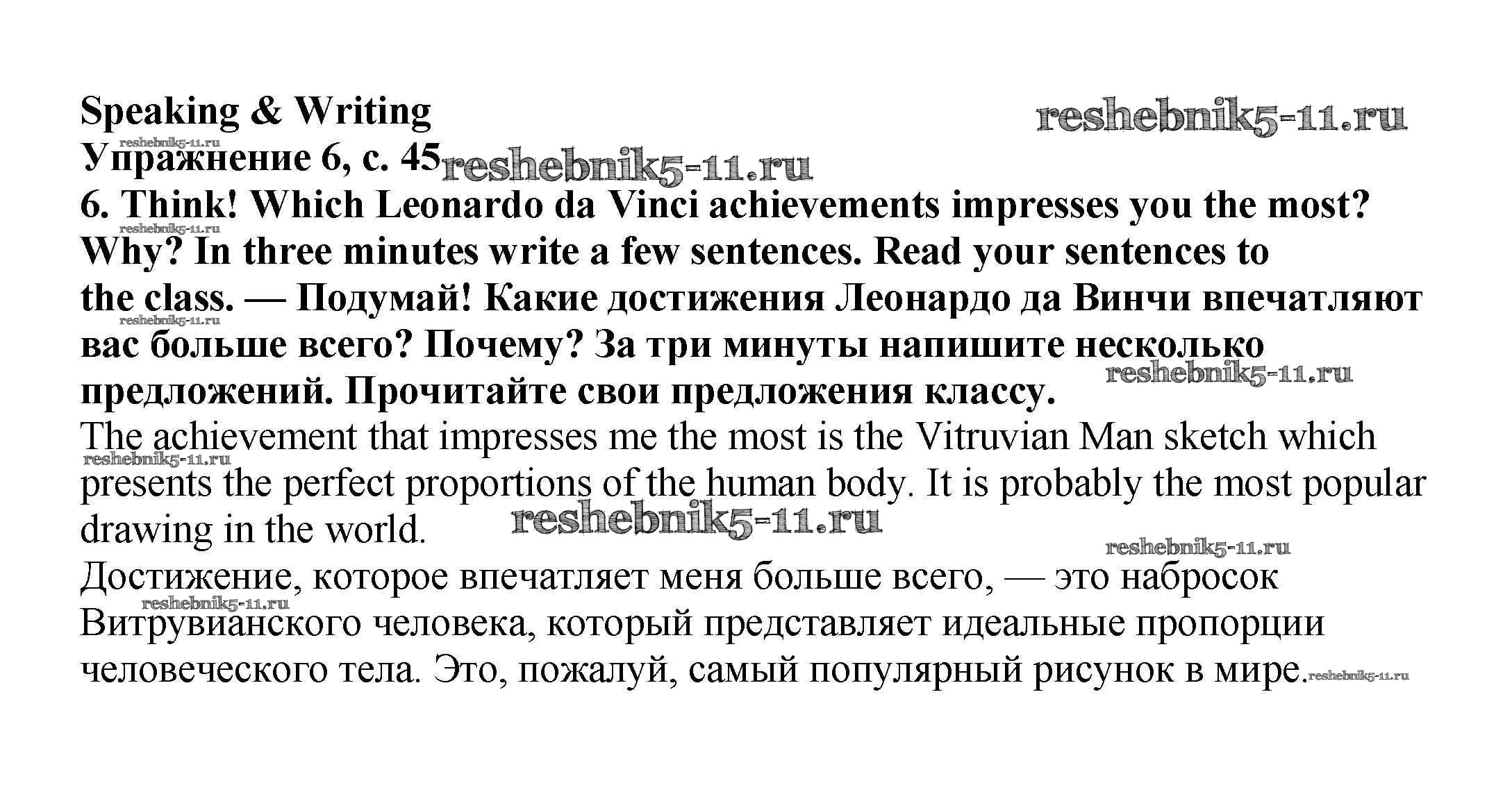 Speaking & Writing

Упражнение 6, с. 45

6. Think! Which Leonardo da Vinci achievements impresses you the most? Why? In three minutes write a few sentences. Read your sentences to the class. — Подумай! Какие достижения Леонардо да Винчи впечатляют вас больше всего? Почему? За три минуты напишите несколько предложений. Прочитайте свои предложения классу.

The achievement that impresses me the most is the Vitruvian Man sketch which presents the perfect proportions of the human body. It is probably the most popular drawing in the world.

Достижение, которое впечатляет меня больше всего, — это набросок Витрувианского человека, который представляет идеальные пропорции человеческого тела. Это, пожалуй, самый популярный рисунок в мире.

reshebnik5-11.ru